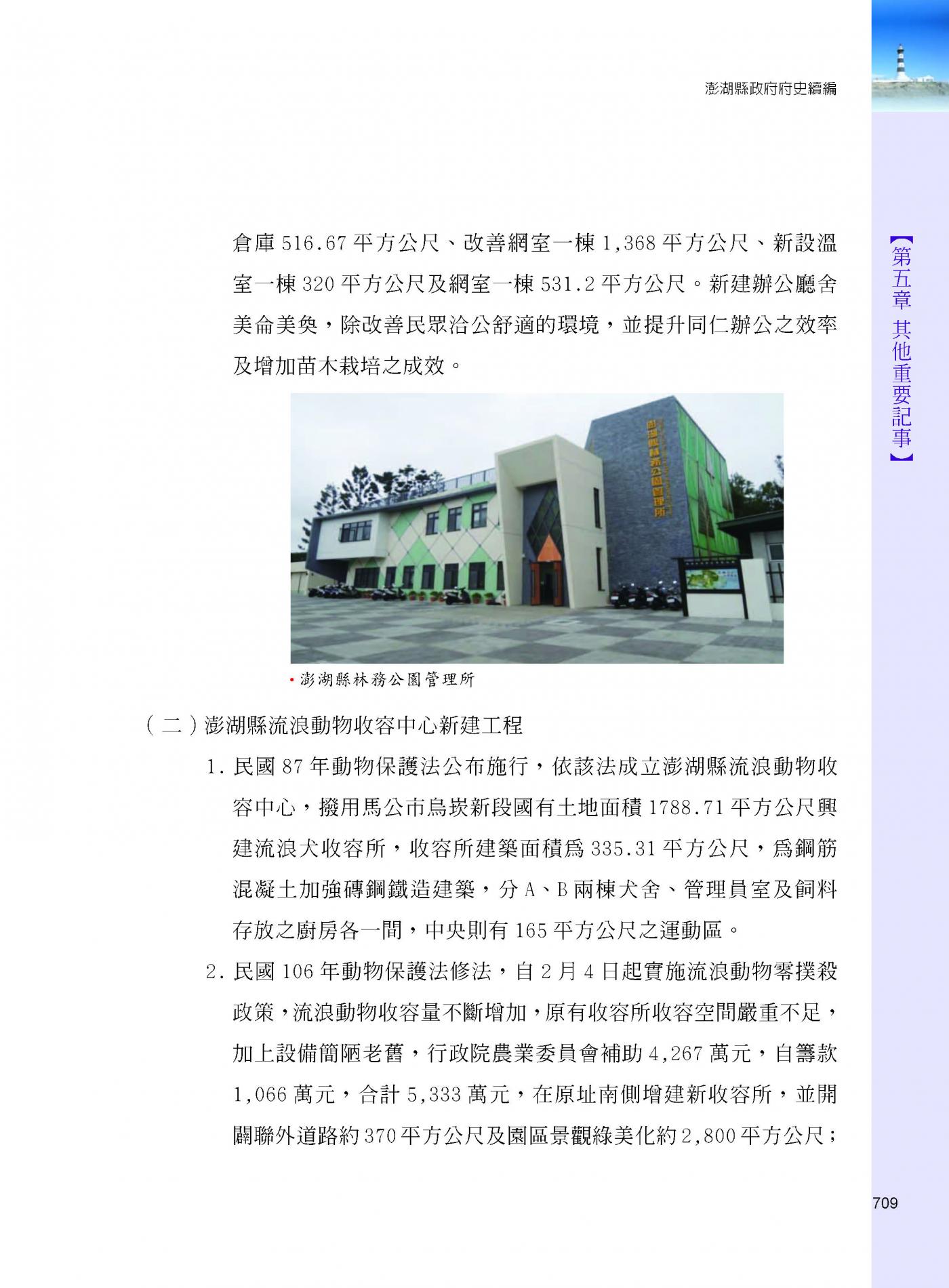 澎湖縣政府府史續編

【第五章 其他重要記事】

倉庫516.67平方公尺、改善網室一棟1,368平方公尺、新設溫室一棟320平方公尺及網室一棟531.2平方公尺。新建辦公廳舍美侖美奐，除改善民眾洽公舒適的環境，並提升同仁辦公之效率及增加苗木栽培之成效。

澎湖縣林務公園管理所

• 澎湖縣林務公園管理所

（二）澎湖縣流浪動物收容中心新建工程

1.民國87年動物保護法公布施行，依該法成立澎湖縣流浪動物收容中心，撥用馬公市烏崁新段國有土地面積1788.71平方公尺興建流浪犬收容所，收容所建築面積為335.31平方公尺，為鋼筋混凝土加強磚鋼鐵造建築，分A、B兩棟犬舍、管理員室及飼料存放之廚房各一間，中央則有165平方公尺之運動區。

2.民國106年動物保護法修法，自2月4日起實施流浪動物零撲殺政策，流浪動物收容量不斷增加，原有收容所收容空間嚴重不足，加上設備簡陋老舊，行政院農業委員會補助4,267萬元，自籌款1,066萬元，合計5,333萬元，在原址南側增建新收容所，並開闢聯外道路約370平方公尺及園區景觀綠美化約2,800平方公尺；

709